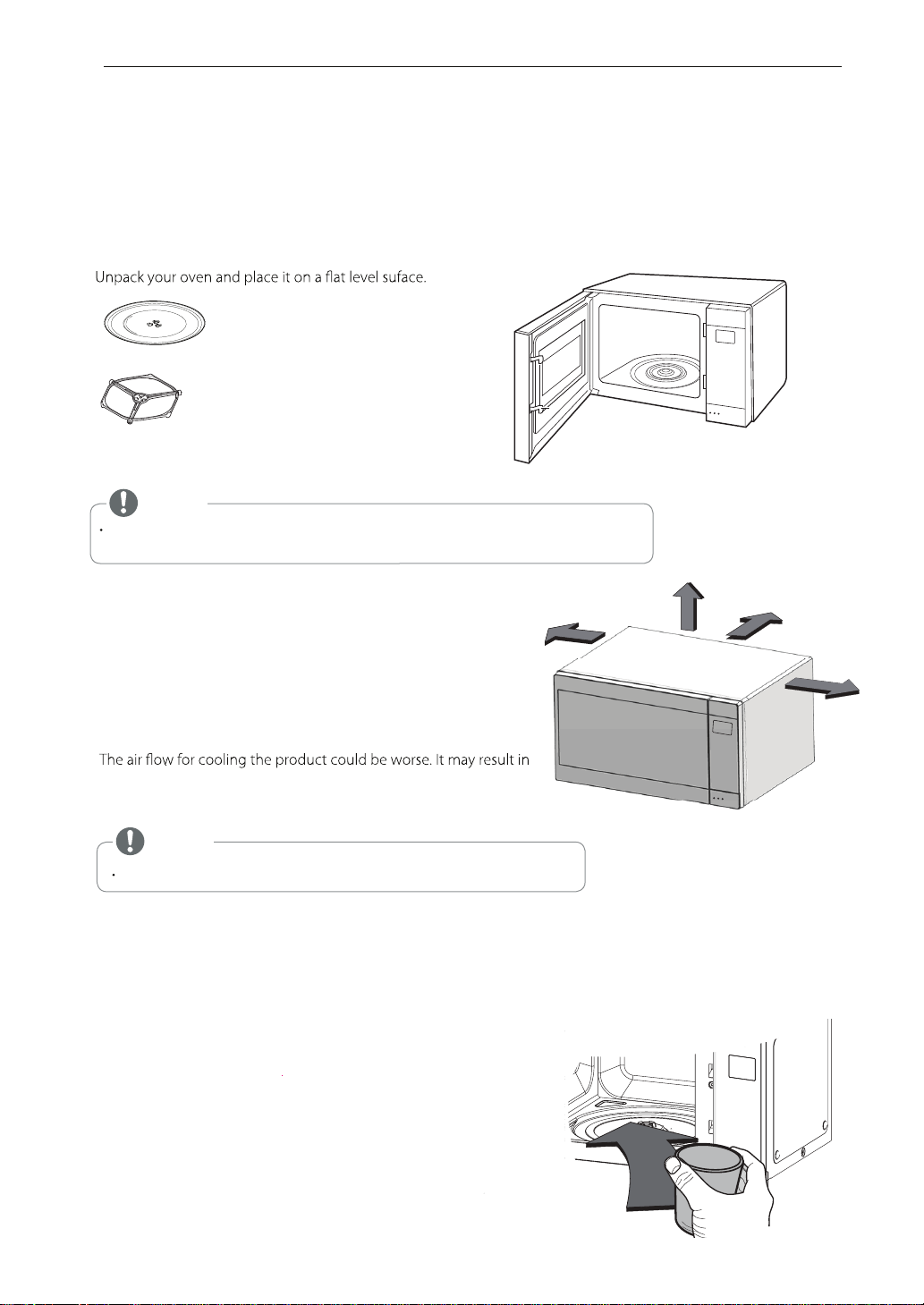 Unpack your oven and place it on a flat level suface.

The air flow for cooling the product could be worse. It may result in